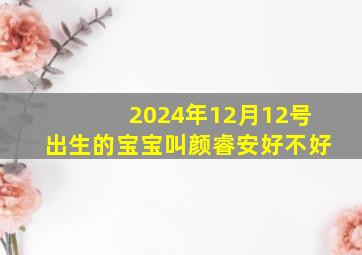 2024年12月12号
出生的宝宝叫颜睿安好不好